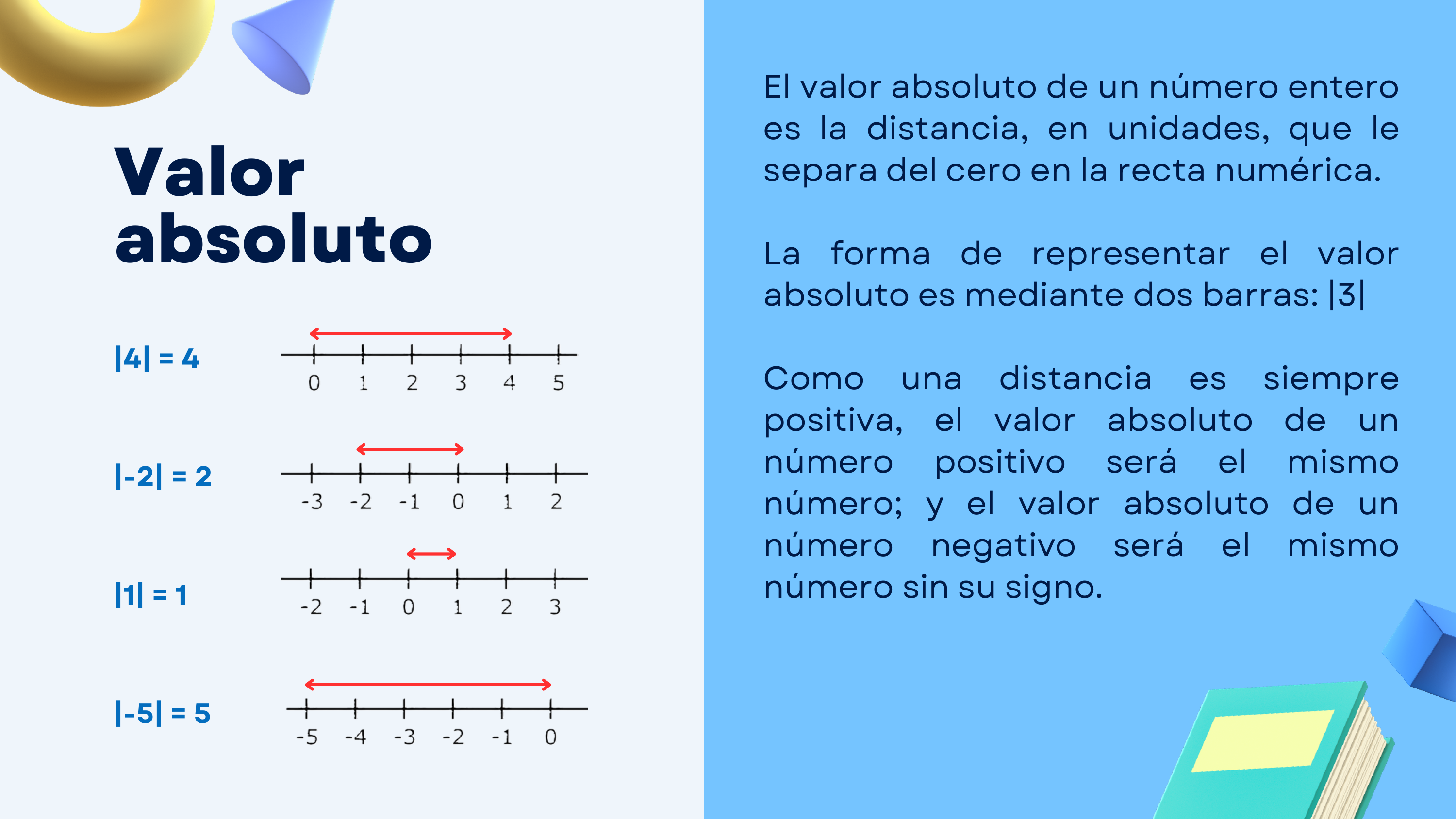 Valor absoluto

$|4| = 4$

0 1 2 3 4 5

$|-2| = 2$

-3 -2 -1 0 1 2

$|1| = 1$

-2 -1 0 1 2 3

$|-5| = 5$

-5 -4 -3 -2 -1 0

El valor absoluto de un número entero es la distancia, en unidades, que le separa del cero en la recta numérica.

La forma de representar el valor absoluto es mediante dos barras: $|3|$

Como una distancia es siempre positiva, el valor absoluto de un número positivo será el mismo número; y el valor absoluto de un número negativo será el mismo número sin su signo.